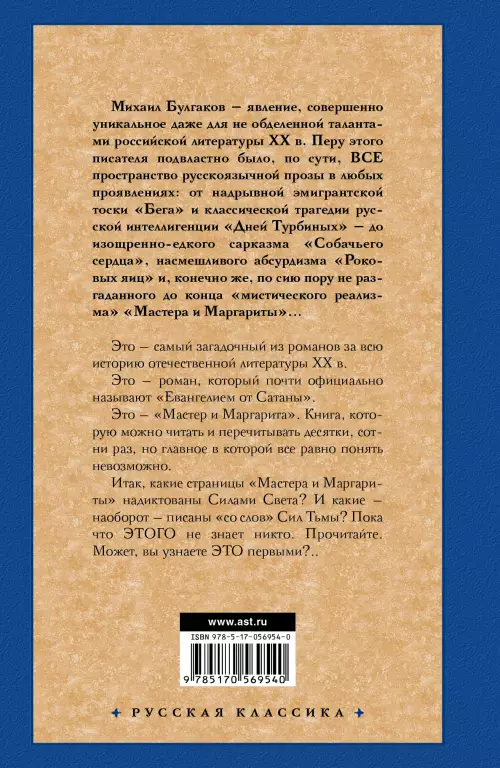 Михаил Булгаков — явление, совершенно уникальное даже для не обделенной талантами российской литературы XX в. Перу этого писателя подвластно было, по сути, ВСЕ пространство русскоязычной прозы в любых проявлениях: от надрывной эмигрантской тоски «Бега» и классической трагедии русской интеллигенции «Дней Турбиных» — до изощренно-едкого сарказма «Собачьего сердца», насмешливого абсурдизма «Роковых яиц» и, конечно же, по сию пору не разгаданного до конца «мистического реализма» «Мастера и Маргариты»...

Это — самый загадочный из романов за всю историю отечественной литературы XX в.

Это — роман, который почти официально называют «Евангелием от Сатаны».

Это — «Мастер и Маргарита». Книга, которую можно читать и перечитывать десятки, сотни раз, но главное в которой все равно понять невозможно.

Итак, какие страницы «Мастера и Маргариты» надиктованы Силами Света? И какие — наоборот — писаны «со слов» Сил Тьмы? Пока что ЭТОГО не знает никто. Прочитайте. Может, вы узнаете ЭТО первыми?..

www.ast.ru

ISBN 978-5-17-056954-0

9 785170 569540

РУССКАЯ КЛАССИКА